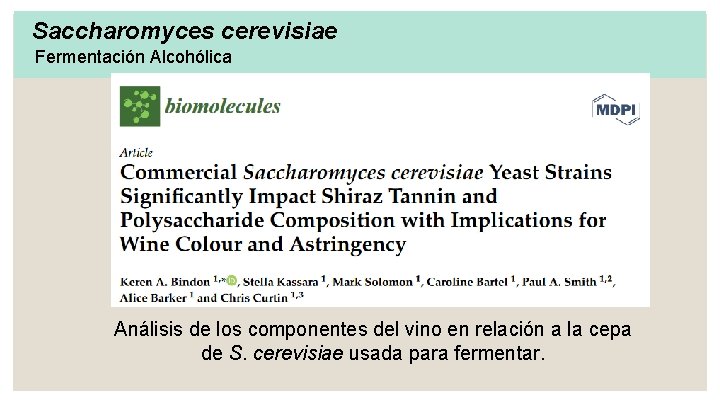 Saccharomyces cerevisiae
Fermentación Alcohólica

biomolecules

MDPI

Article

Commercial Saccharomyces cerevisiae Yeast Strains Significantly Impact Shiraz Tannin and Polysaccharide Composition with Implications for Wine Colour and Astringency

Keren A. Bindon $^{1,*}$, Stella Kassara $^{1}$, Mark Solomon $^{1}$, Caroline Bartel $^{1}$, Paul A. Smith $^{1,2}$, Alice Barker $^{1}$ and Chris Curtin $^{1,3}$

Análisis de los componentes del vino en relación a la cepa de S. cerevisiae usada para fermentar.